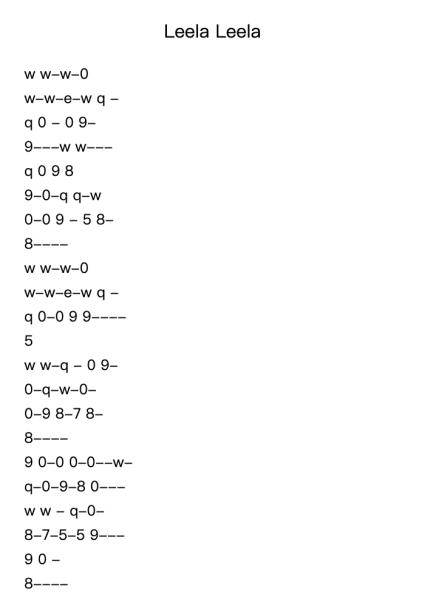 Leela Leela

w w–w–0
w–w–e–w q –
q 0 – 0 9–
9–––w w–––
q 0 9 8
9–0–q q–w
0–0 9 – 5 8–
8––––
w w–w–0
w–w–e–w q –
q 0–0 9 9––––
5
w w–q – 0 9–
0–q–w–0–
0–9 8–7 8–
8––––
9 0–0 0–0––w–
q–0–9–8 0–––
w w – q–0–
8–7–5–5 9–––
9 0 –
8––––